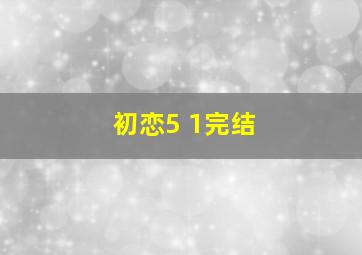 初恋5 1完结